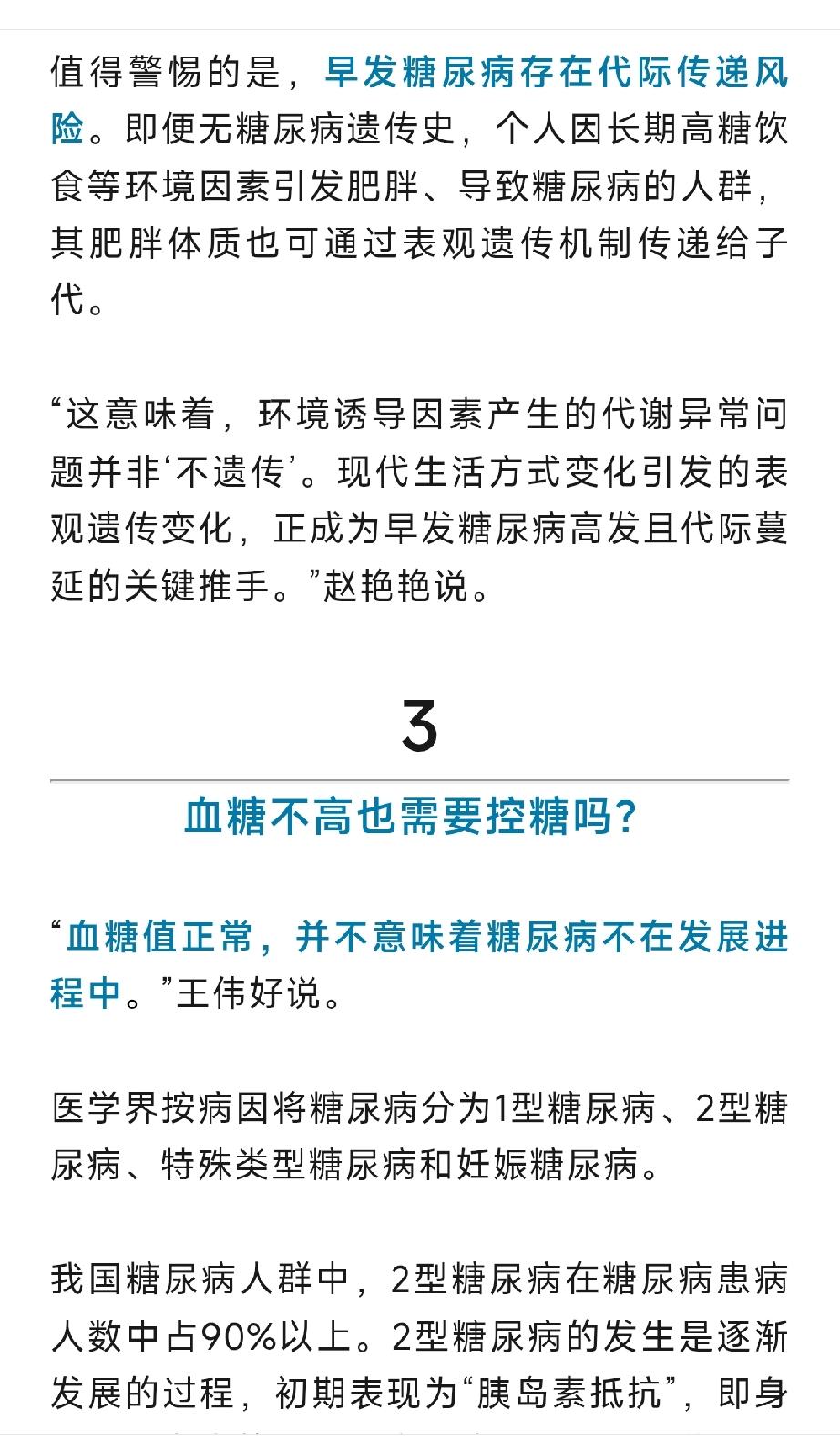 值得警惕的是，早发糖尿病存在代际传递风险。即便无糖尿病遗传史，个人因长期高糖饮食等环境因素引发肥胖、导致糖尿病的人群，其肥胖体质也可通过表观遗传机制传递给子代。

“这意味着，环境诱导因素产生的代谢异常问题并非‘不遗传’。现代生活方式变化引发的表观遗传变化，正成为早发糖尿病高发且代际蔓延的关键推手。”赵艳艳说。

3

血糖不高也需要控糖吗？

“血糖值正常，并不意味着糖尿病不在发展进程中。”王伟好说。

医学界按病因将糖尿病分为1型糖尿病、2型糖尿病、特殊类型糖尿病和妊娠糖尿病。

我国糖尿病人群中，2型糖尿病在糖尿病患病人数中占90%以上。2型糖尿病的发生是逐渐发展的过程，初期表现为“胰岛素抵抗”，即身